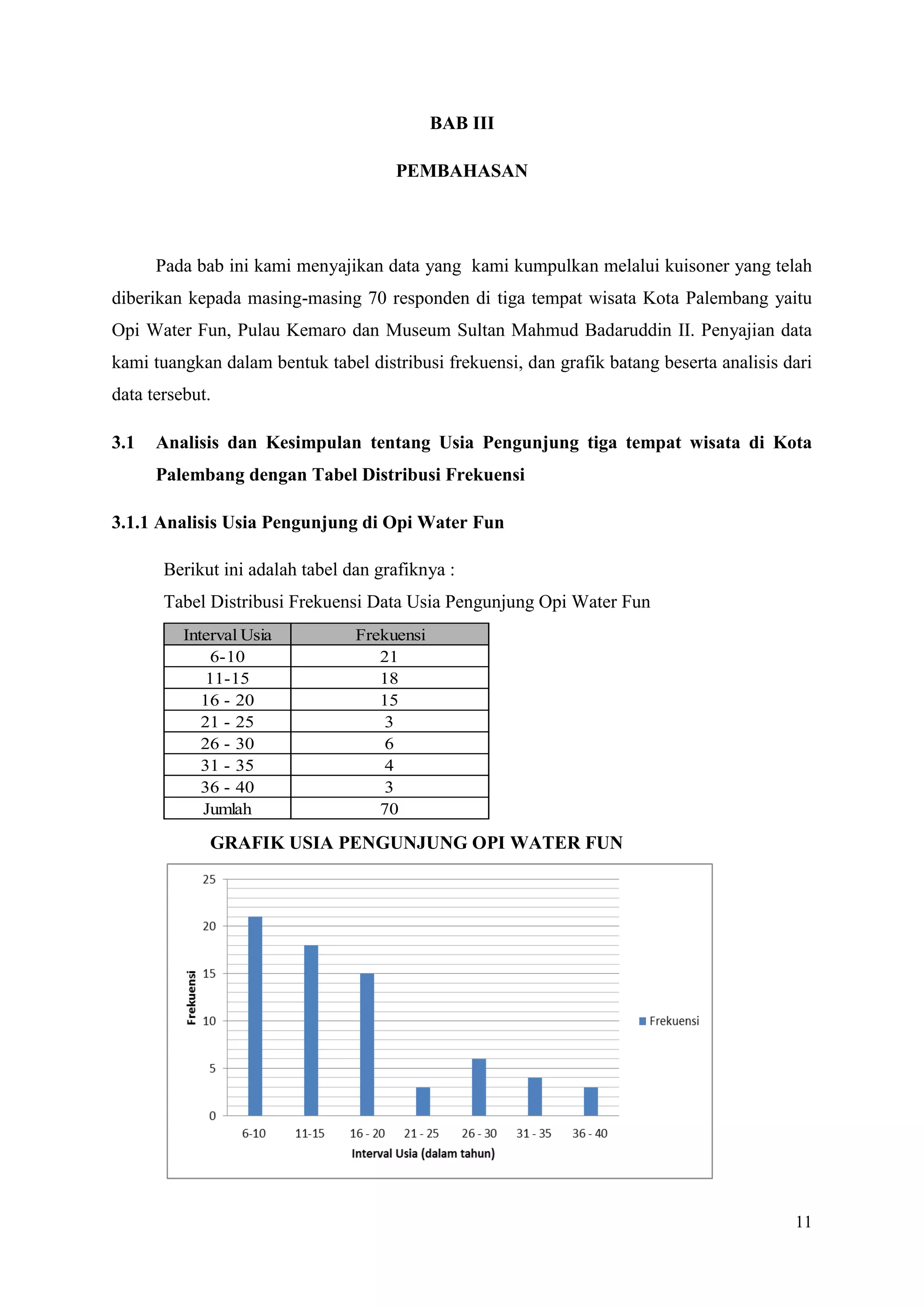 BAB III

PEMBAHASAN

Pada bab ini kami menyajikan data yang kami kumpulkan melalui kuisoner yang telah diberikan kepada masing-masing 70 responden di tiga tempat wisata Kota Palembang yaitu Opi Water Fun, Pulau Kemaro dan Museum Sultan Mahmud Badaruddin II. Penyajian data kami tuangkan dalam bentuk tabel distribusi frekuensi, dan grafik batang beserta analisis dari data tersebut.

3.1 Analisis dan Kesimpulan tentang Usia Pengunjung tiga tempat wisata di Kota Palembang dengan Tabel Distribusi Frekuensi

3.1.1 Analisis Usia Pengunjung di Opi Water Fun

Berikut ini adalah tabel dan grafiknya :

Tabel Distribusi Frekuensi Data Usia Pengunjung Opi Water Fun

| Interval Usia | Frekuensi |
|---|---|
| 6-10 | 21 |
| 11-15 | 18 |
| 16 - 20 | 15 |
| 21 - 25 | 3 |
| 26 - 30 | 6 |
| 31 - 35 | 4 |
| 36 - 40 | 3 |
| Jumlah | 70 |

GRAFIK USIA PENGUNJUNG OPI WATER FUN

25
20
15
10
5
0
Frekuensi
6-10 11-15 16 - 20 21 - 25 26 - 30 31 - 35 36 - 40
Interval Usia (dalam tahun)
Frekuensi

11